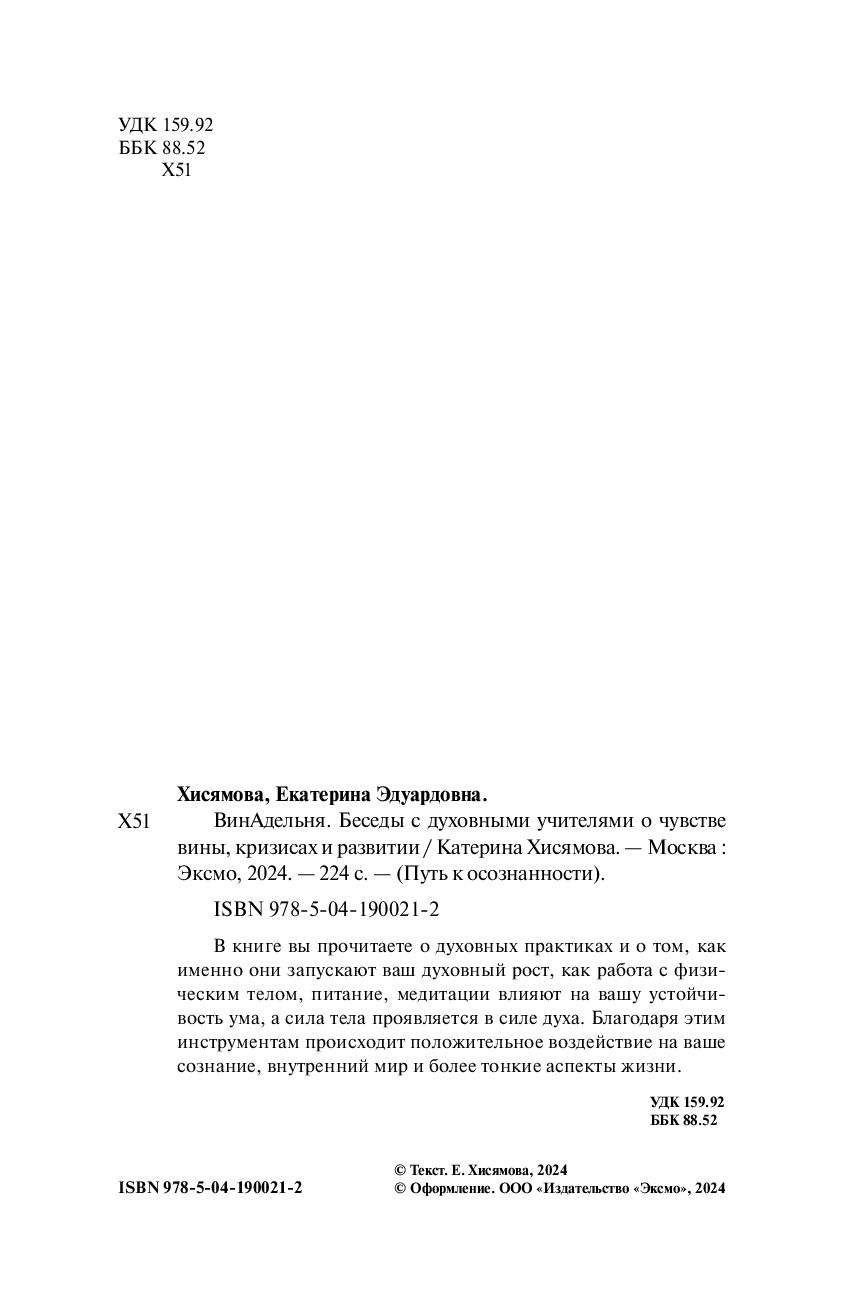 УДК 159.92
ББК 88.52
Х51

Хисямова, Екатерина Эдуардовна.

Х51 ВинАдельня. Беседы с духовными учителями о чувстве вины, кризисах и развитии / Катерина Хисямова. — Москва : Эксмо, 2024. — 224 с. — (Путь к осознанности).

ISBN 978-5-04-190021-2

В книге вы прочитаете о духовных практиках и о том, как именно они запускают ваш духовный рост, как работа с физическим телом, питание, медитации влияют на вашу устойчивость ума, а сила тела проявляется в силе духа. Благодаря этим инструментам происходит положительное воздействие на ваше сознание, внутренний мир и более тонкие аспекты жизни.

УДК 159.92
ББК 88.52

ISBN 978-5-04-190021-2

© Текст. Е. Хисямова, 2024
© Оформление. ООО «Издательство «Эксмо», 2024